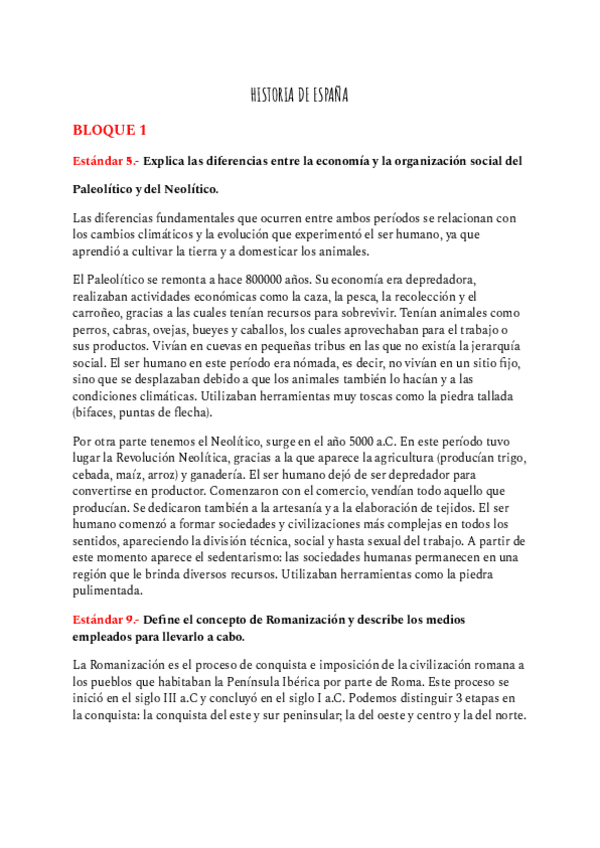 HISTORIA DE ESPAÑA

BLOQUE 1

Estándar 5.- Explica las diferencias entre la economía y la organización social del Paleolítico y del Neolítico.

Las diferencias fundamentales que ocurren entre ambos períodos se relacionan con los cambios climáticos y la evolución que experimentó el ser humano, ya que aprendió a cultivar la tierra y a domesticar los animales.

El Paleolítico se remonta a hace 800000 años. Su economía era depredadora, realizaban actividades económicas como la caza, la pesca, la recolección y el carroñeo, gracias a las cuales tenían recursos para sobrevivir. Tenían animales como perros, cabras, ovejas, bueyes y caballos, los cuales aprovechaban para el trabajo o sus productos. Vivían en cuevas en pequeñas tribus en las que no existía la jerarquía social. El ser humano en este período era nómada, es decir, no vivían en un sitio fijo, sino que se desplazaban debido a que los animales también lo hacían y a las condiciones climáticas. Utilizaban herramientas muy toscas como la piedra tallada (bifaces, puntas de flecha).

Por otra parte tenemos el Neolítico, surge en el año 5000 a.C. En este período tuvo lugar la Revolución Neolítica, gracias a la que aparece la agricultura (producían trigo, cebada, maíz, arroz) y ganadería. El ser humano dejó de ser depredador para convertirse en productor. Comenzaron con el comercio, vendían todo aquello que producían. Se dedicaron también a la artesanía y a la elaboración de tejidos. El ser humano comenzó a formar sociedades y civilizaciones más complejas en todos los sentidos, apareciendo la división técnica, social y hasta sexual del trabajo. A partir de este momento aparece el sedentarismo: las sociedades humanas permanecen en una región que le brinda diversos recursos. Utilizaban herramientas como la piedra pulimentada.

Estándar 9.- Define el concepto de Romanización y describe los medios empleados para llevarlo a cabo.

La Romanización es el proceso de conquista e imposición de la civilización romana a los pueblos que habitaban la Península Ibérica por parte de Roma. Este proceso se inició en el siglo III a.C y concluyó en el siglo I a.C. Podemos distinguir 3 etapas en la conquista: la conquista del este y sur peninsular; la del oeste y centro y la del norte.